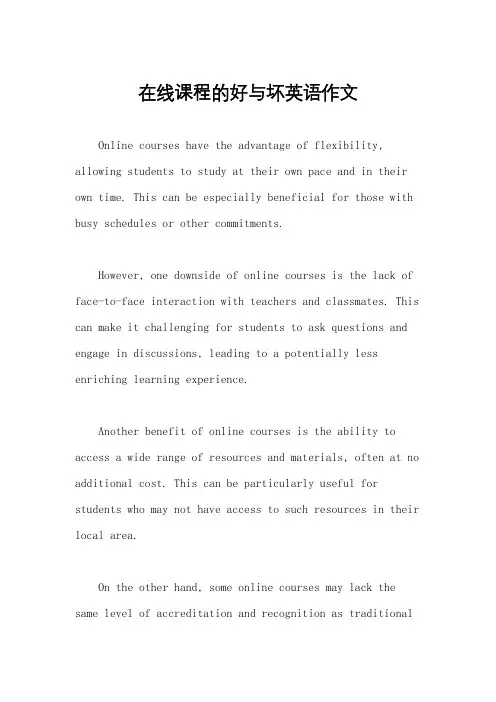 在线课程的好与坏英语作文

Online courses have the advantage of flexibility, allowing students to study at their own pace and in their own time. This can be especially beneficial for those with busy schedules or other commitments.

However, one downside of online courses is the lack of face-to-face interaction with teachers and classmates. This can make it challenging for students to ask questions and engage in discussions, leading to a potentially less enriching learning experience.

Another benefit of online courses is the ability to access a wide range of resources and materials, often at no additional cost. This can be particularly useful for students who may not have access to such resources in their local area.

On the other hand, some online courses may lack the same level of accreditation and recognition as traditional